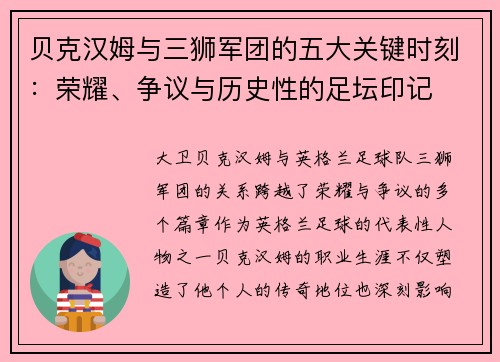 贝克汉姆与三狮军团的五大关键时刻：荣耀、争议与历史性的足坛印记

大卫贝克汉姆与英格兰足球队三狮军团的关系跨越了荣耀与争议的多个篇章作为英格兰足球的代表性人物之一贝克汉姆的职业生涯不仅塑造了他个人的传奇地位也深刻影响